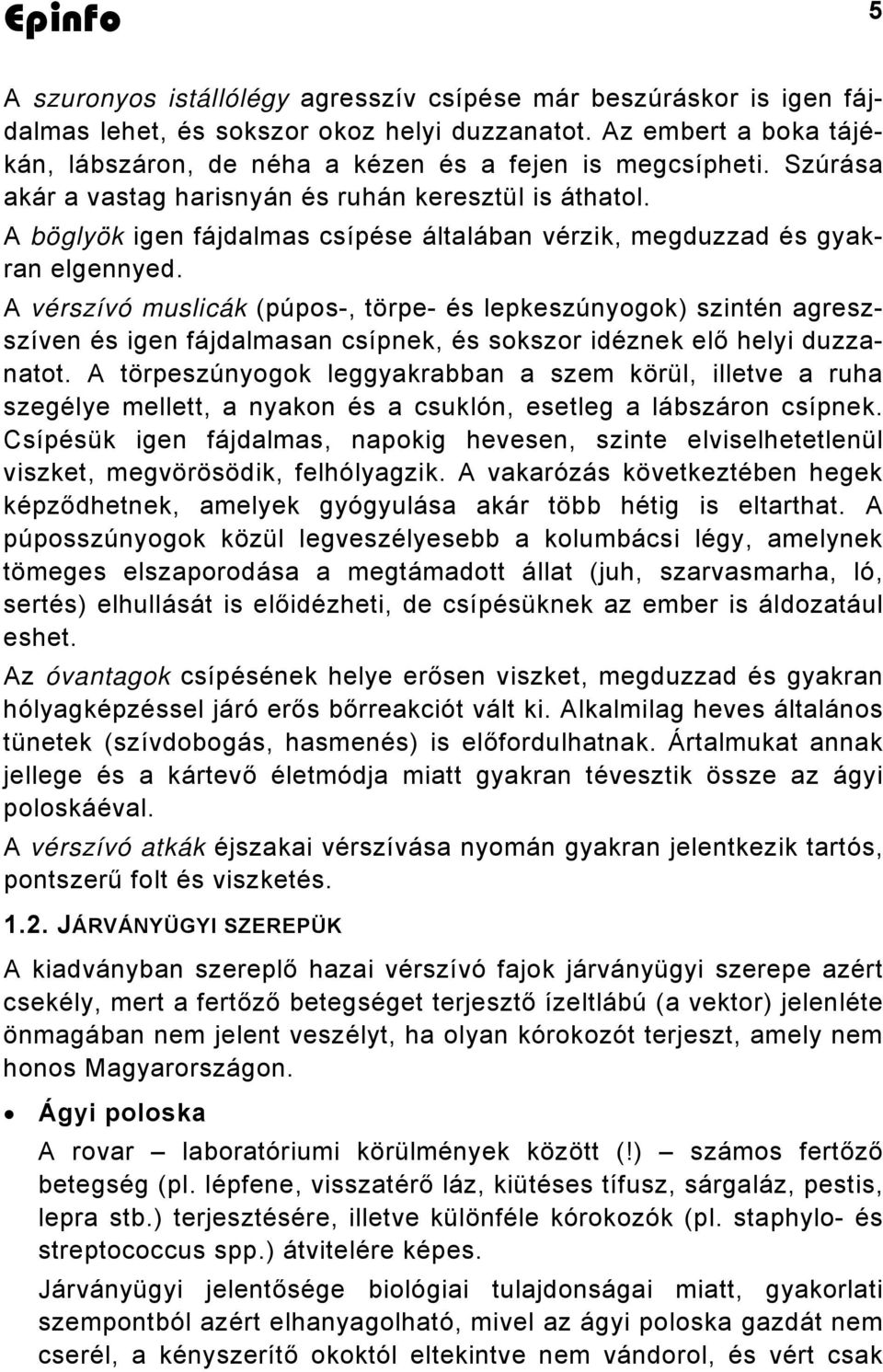 Epinfo 5

A szuronyos istállólégy agresszív csípése már beszúráskor is igen fájdalmas lehet, és sokszor okoz helyi duzzanatot. Az embert a boka tájékán, lábszáron, de néha a kézen és a fejen is megcsípheti. Szúrása akár a vastag harisnyán és ruhán keresztül is áthatol.

A böglyök igen fájdalmas csípése általában vérzik, megduzzad és gyakran elgennyed.

A vérszívó muslicák (púpos-, törpe- és lepkeszúnyogok) szintén agresszíven és igen fájdalmasan csípnek, és sokszor idéznek elő helyi duzzanatot. A törpeszúnyogok leggyakrabban a szem körül, illetve a ruha szegélye mellett, a nyakon és a csuklón, esetleg a lábszáron csípnek. Csípésük igen fájdalmas, napokig hevesen, szinte elviselhetetlenül viszket, megvörösödik, felhólyagzik. A vakarózás következtében hegek képződhetnek, amelyek gyógyulása akár több hétig is eltarthat. A púposszúnyogok közül legveszélyesebb a kolumbácsi légy, amelynek tömeges elszaporodása a megtámadott állat (juh, szarvasmarha, ló, sertés) elhullását is előidézheti, de csípésüknek az ember is áldozatául eshet.

Az óvantagok csípésének helye erősen viszket, megduzzad és gyakran hólyagképzéssel járó erős bőrreakciót vált ki. Alkalmilag heves általános tünetek (szívdobogás, hasmenés) is előfordulhatnak. Ártalmukat annak jellege és a kártevő életmódja miatt gyakran tévesztik össze az ágyi poloskáéval.

A vérszívó atkák éjszakai vérszívása nyomán gyakran jelentkezik tartós, pontszerű folt és viszketés.

1.2. JÁRVÁNYÜGYI SZEREPÜK

A kiadványban szereplő hazai vérszívó fajok járványügyi szerepe azért csekély, mert a fertőző betegséget terjesztő ízeltlábú (a vektor) jelenléte önmagában nem jelent veszélyt, ha olyan kórokozót terjeszt, amely nem honos Magyarországon.

• Ágyi poloska

A rovar – laboratóriumi körülmények között (!) – számos fertőző betegség (pl. lépfene, visszatérő láz, kiütéses tífusz, sárgaláz, pestis, lepra stb.) terjesztésére, illetve különféle kórokozók (pl. staphylo- és streptococcus spp.) átvitelére képes.

Járványügyi jelentősége biológiai tulajdonságai miatt, gyakorlati szempontból azért elhanyagolható, mivel az ágyi poloska gazdát nem cserél, a kényszerítő okoktól eltekintve nem vándorol, és vért csak